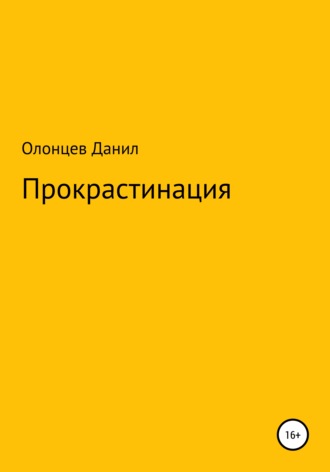 Олонцев Данил

Прокрастинация

16+